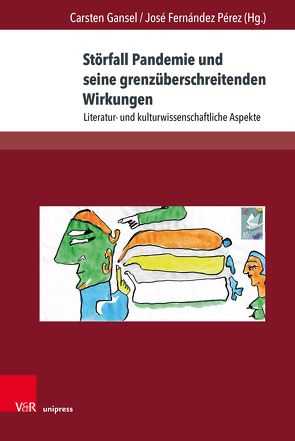 Carsten Gansel / José Fernández Pérez (Hg.)

Störfall Pandemie und seine grenzüberschreitenden Wirkungen

Literatur- und kulturwissenschaftliche Aspekte

85

V&R unipress